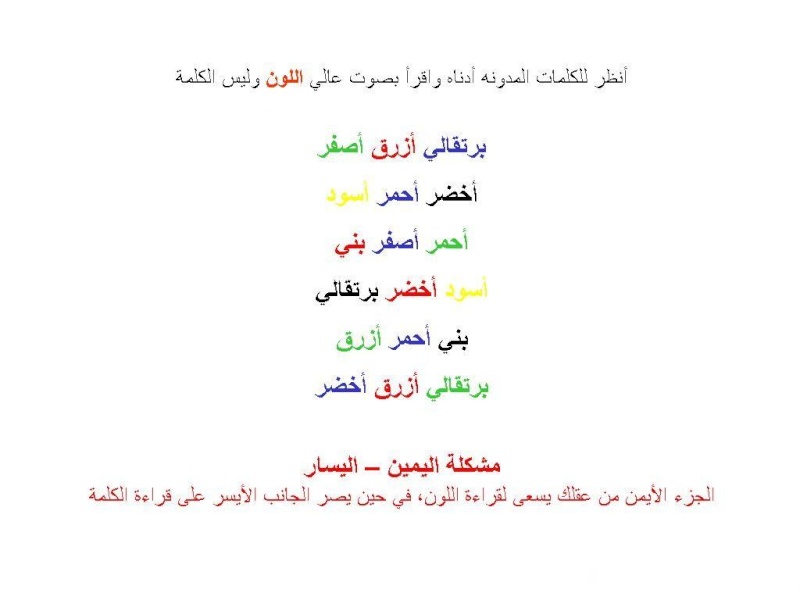 أنظر للكلمات المدونه أدناه واقرأ بصوت عالي اللون وليس الكلمة

برتقالي أزرق أصفر

أخضر أحمر أسود

أحمر أصفر بني

أسود أخضر برتقالي

بني أحمر أزرق

برتقالي أزرق أخضر

مشكلة اليمين – اليسار
الجزء الأيمن من عقلك يسعى لقراءة اللون، في حين يصر الجانب الأيسر على قراءة الكلمة